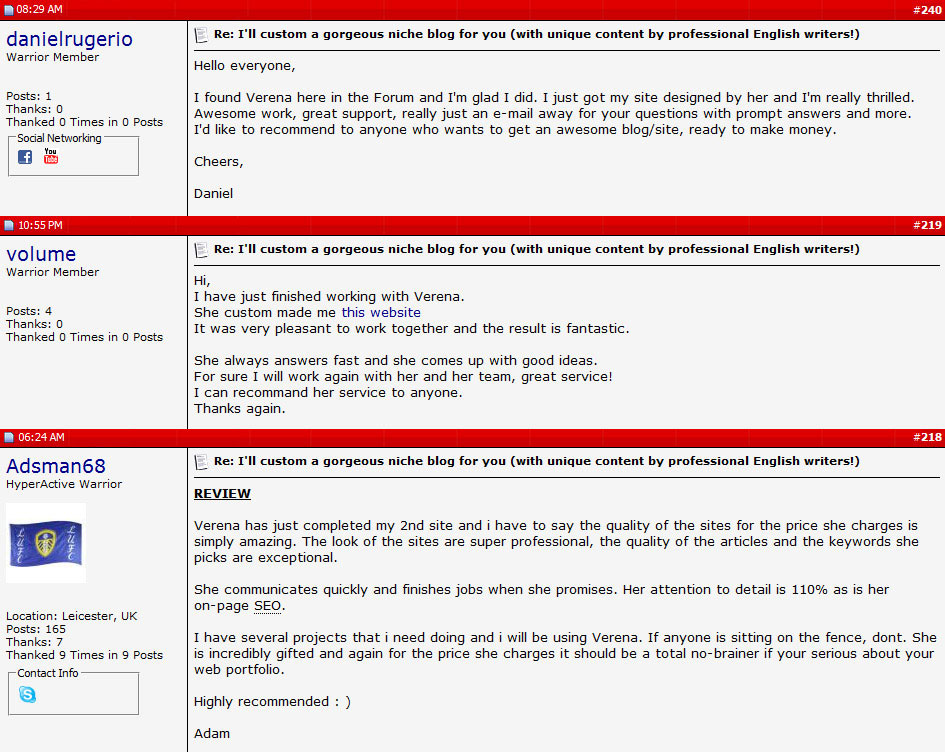 08:29 AM #240

danielrugerio
Warrior Member

Posts: 1
Thanks: 0
Thanked 0 Times in 0 Posts
Social Networking
You Tube

Re: I'll custom a gorgeous niche blog for you (with unique content by professional English writers!)

Hello everyone,

I found Verena here in the Forum and I'm glad I did. I just got my site designed by her and I'm really thrilled. Awesome work, great support, really just an e-mail away for your questions with prompt answers and more. I'd like to recommend to anyone who wants to get an awesome blog/site, ready to make money.

Cheers,

Daniel

10:55 PM #219

volume
Warrior Member

Posts: 4
Thanks: 0
Thanked 0 Times in 0 Posts

Re: I'll custom a gorgeous niche blog for you (with unique content by professional English writers!)

Hi,
I have just finished working with Verena.
She custom made me this website
It was very pleasant to work together and the result is fantastic.

She always answers fast and she comes up with good ideas.
For sure I will work again with her and her team, great service!
I can recommand her service to anyone.
Thanks again.

06:24 AM #218

Adsman68
HyperActive Warrior

LUFC LUFC

Location: Leicester, UK
Posts: 165
Thanks: 7
Thanked 9 Times in 9 Posts
Contact Info

Re: I'll custom a gorgeous niche blog for you (with unique content by professional English writers!)

REVIEW

Verena has just completed my 2nd site and i have to say the quality of the sites for the price she charges is simply amazing. The look of the sites are super professional, the quality of the articles and the keywords she picks are exceptional.

She communicates quickly and finishes jobs when she promises. Her attention to detail is 110% as is her on-page SEO.

I have several projects that i need doing and i will be using Verena. If anyone is sitting on the fence, dont. She is incredibly gifted and again for the price she charges it should be a total no-brainer if your serious about your web portfolio.

Highly recommended : )

Adam